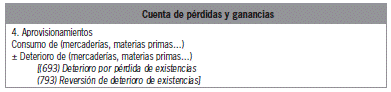 | Cuenta de pérdidas y ganancias |
|---|
| 4. Aprovisionamientos<br>Consumo de (mercaderias, materias primas...)<br>± Deterioro de (mercaderias, materias primas...)<br>[(693) Deterioro por pérdida de existencias<br>(793) Reversión de deterioro de existencias] |